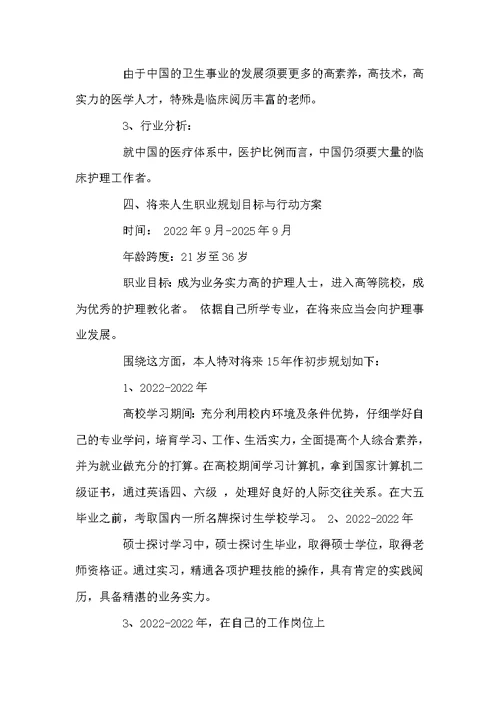 由于中国的卫生事业的发展须要更多的高素养，高技术，高实力的医学人才，特殊是临床阅历丰富的老师。

3、行业分析：

就中国的医疗体系中，医护比例而言，中国仍须要大量的临床护理工作者。

四、将来人生职业规划目标与行动方案

时间： 2022年9月-2025年9月

年龄跨度：21岁至36岁

职业目标：成为业务实力高的护理人士，进入高等院校，成为优秀的护理教化者。 依据自己所学专业，在将来应当会向护理事业发展。

围绕这方面，本人特对将来15年作初步规划如下：

1、2022-2022年

高校学习期间：充分利用校内环境及条件优势，仔细学好自己的专业学问，培育学习、工作、生活实力，全面提高个人综合素养，并为就业做充分的打算。在高校期间学习计算机，拿到国家计算机二级证书，通过英语四、六级 ，处理好良好的人际交往关系。在大五毕业之前，考取国内一所名牌探讨生学校学习。 2、2022-2022年

硕士探讨学习中，硕士探讨生毕业，取得硕士学位，取得老师资格证。通过实习，精通各项护理技能的操作，具有肯定的实践阅历，具备精湛的业务实力。

3、2022-2022年，在自己的工作岗位上